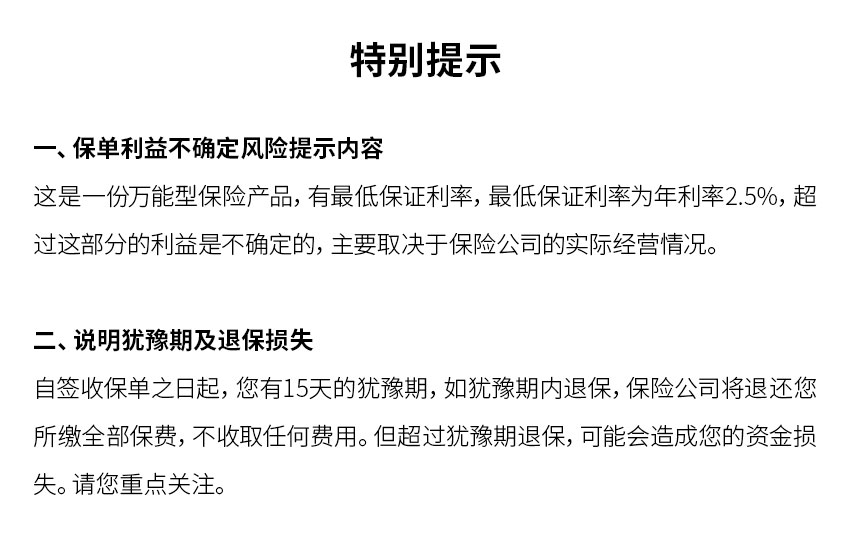 特别提示

一、保单利益不确定风险提示内容

这是一份万能型保险产品，有最低保证利率，最低保证利率为年利率2.5%，超过这部分的利益是不确定的，主要取决于保险公司的实际经营情况。

二、说明犹豫期及退保损失

自签收保单之日起，您有15天的犹豫期，如犹豫期内退保，保险公司将退还您所缴全部保费，不收取任何费用。但超过犹豫期退保，可能会造成您的资金损失。请您重点关注。